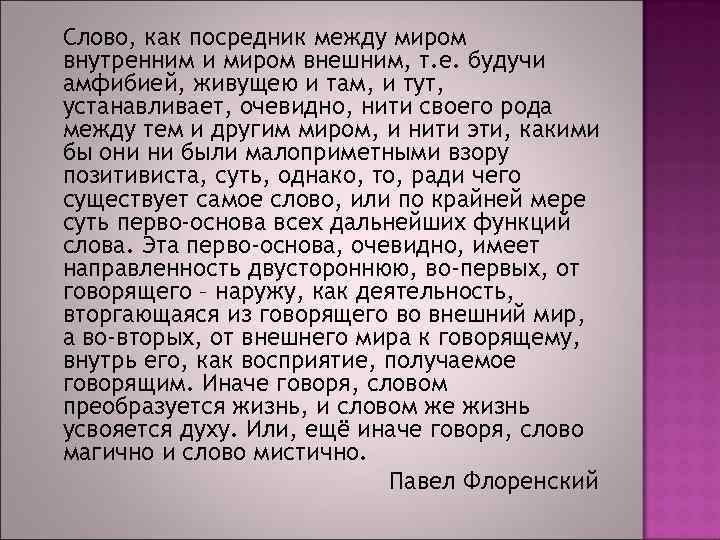 Слово, как посредник между миром внутренним и миром внешним, т.е. будучи амфибией, живущею и там, и тут, устанавливает, очевидно, нити своего рода между тем и другим миром, и нити эти, какими бы они ни были малоприметными взору позитивиста, суть, однако, то, ради чего существует самое слово, или по крайней мере суть перво-основа всех дальнейших функций слова. Эта перво-основа, очевидно, имеет направленность двустороннюю, во-первых, от говорящего – наружу, как деятельность, вторгающаяся из говорящего во внешний мир, а во-вторых, от внешнего мира к говорящему, внутрь его, как восприятие, получаемое говорящим. Иначе говоря, словом преобразуется жизнь, и словом же жизнь усвояется духу. Или, ещё иначе говоря, слово магично и слово мистично.

Павел Флоренский